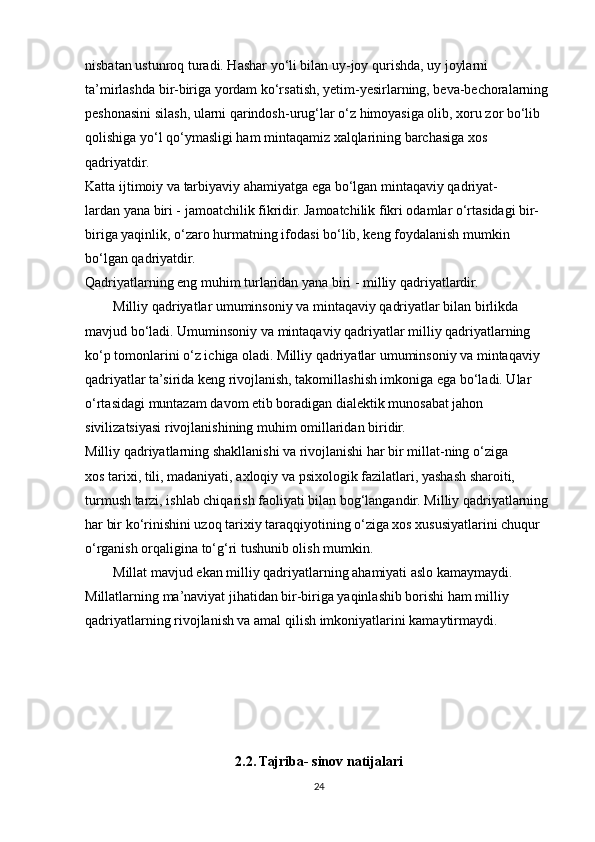 nisbatan ustunroq turadi. Hashar yo‘li bilan uy-joy qurishda, uy joylarni ta’mirlashda bir-biriga yordam ko‘rsatish, yetim-yesirlarning, beva-bechoralarning peshonasini silash, ularni qarindosh-urug‘lar o‘z himoyasiga olib, xoru zor bo‘lib qolishiga yo‘l qo‘ymasligi ham mintaqamiz xalqlarining barchasiga xos qadriyatdir.
Katta ijtimoiy va tarbiyaviy ahamiyatga ega bo‘lgan mintaqaviy qadriyat-lardan yana biri - jamoatchilik fikridir. Jamoatchilik fikri odamlar o‘rtasidagi bir-biriga yaqinlik, o‘zaro hurmatning ifodasi bo‘lib, keng foydalanish mumkin bo‘lgan qadriyatdir.
Qadriyatlarning eng muhim turlaridan yana biri - milliy qadriyatlardir.
Milliy qadriyatlar umuminsoniy va mintaqaviy qadriyatlar bilan birlikda mavjud bo‘ladi. Umuminsoniy va mintaqaviy qadriyatlar milliy qadriyatlarning ko‘p tomonlarini o‘z ichiga oladi. Milliy qadriyatlar umuminsoniy va mintaqaviy qadriyatlar ta’sirida keng rivojlanish, takomillashish imkoniga ega bo‘ladi. Ular o‘rtasidagi muntazam davom etib boradigan dialektik munosabat jahon sivilizatsiyasi rivojlanishining muhim omillaridan biridir.
Milliy qadriyatlarning shakllanishi va rivojlanishi har bir millat-ning o‘ziga xos tarixi, tili, madaniyati, axloqiy va psixologik fazilatlari, yashash sharoiti, turmush tarzi, ishlab chiqarish faoliyati bilan bog‘langandir. Milliy qadriyatlarning har bir ko‘rinishini uzoq tarixiy taraqqiyotining o‘ziga xos xususiyatlarini chuqur o‘rganish orqaligina to‘g‘ri tushunib olish mumkin.
Millat mavjud ekan milliy qadriyatlarning ahamiyati aslo kamaymaydi. Millatlarning ma’naviyat jihatidan bir-biriga yaqinlashib borishi ham milliy qadriyatlarning rivojlanish va amal qilish imkoniyatlarini kamaytirmaydi.

2.2. Tajriba- sinov natijalari

24